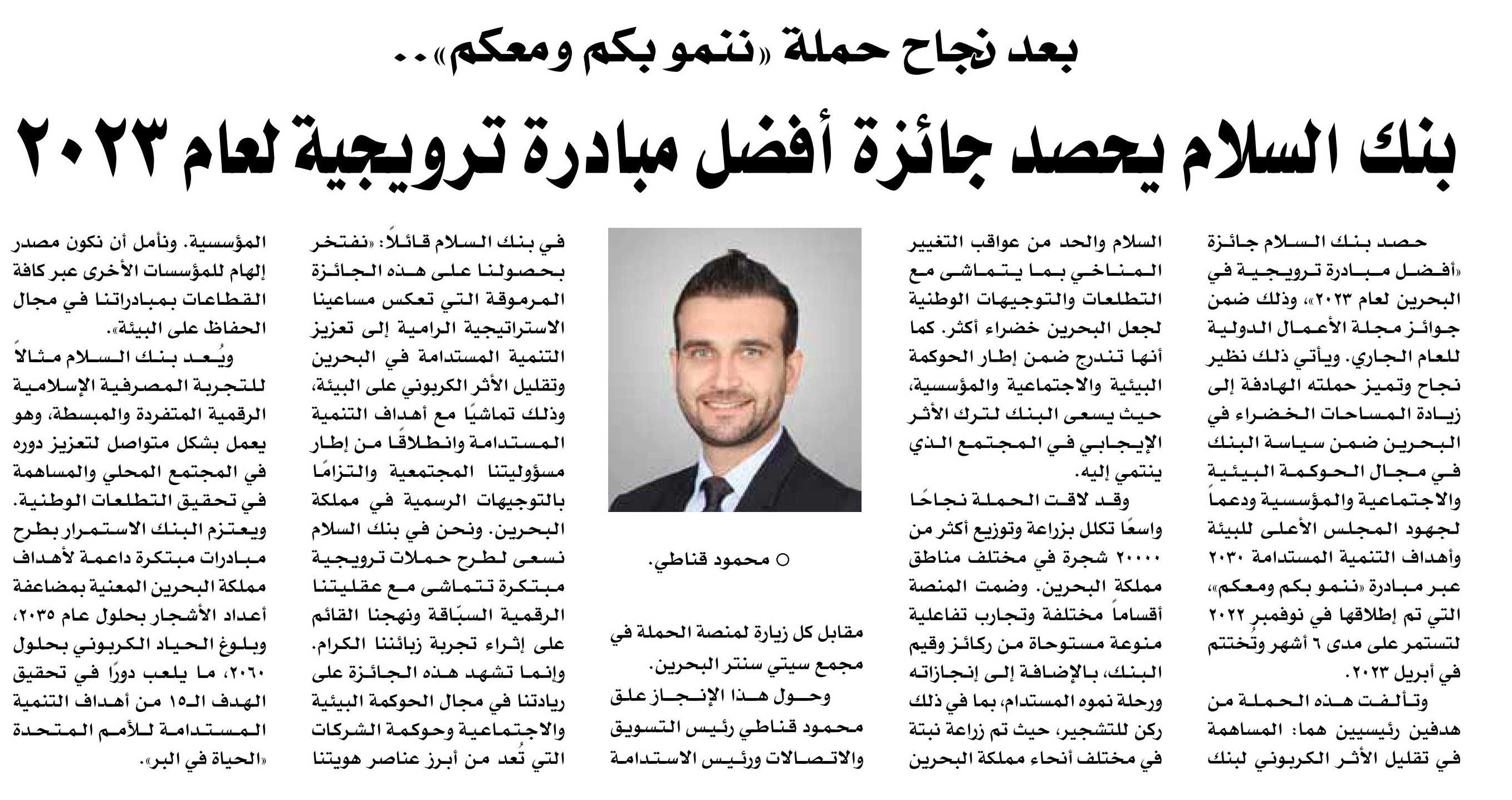 بعد نجاح حملة «ننمو بكم ومعكم»..

بنك السلام يحصد جائزة أفضل مبادرة ترويجية لعام ٢٠٢٣

حصد بنك السلام جائزة «أفضل مبادرة ترويجية في البحرين لعام ٢٠٢٣»، وذلك ضمن جوائز مجلة الأعمال الدولية للعام الجاري. ويأتي ذلك نظير نجاح وتميز حملته الهادفة إلى زيادة المساحات الخضراء في البحرين ضمن سياسة البنك في مجال الحوكمة البيئية والاجتماعية والمؤسسية ودعماً لجهود المجلس الأعلى للبيئة وأهداف التنمية المستدامة ٢٠٣٠ عبر مبادرة «ننمو بكم ومعكم»، التي تم إطلاقها في نوفمبر ٢٠٢٢ لتستمر على مدى ٦ أشهر وتُختتم في أبريل ٢٠٢٣.

وتألفت هذه الحملة من هدفين رئيسيين هما: المساهمة في تقليل الأثر الكربوني لبنك السلام والحد من عواقب التغيير المناخي بما يتماشى مع التطلعات والتوجيهات الوطنية لجعل البحرين خضراء أكثر. كما أنها تندرج ضمن إطار الحوكمة البيئية والاجتماعية والمؤسسية، حيث يسعى البنك لترك الأثر الإيجابي في المجتمع الذي ينتمي إليه.

وقد لاقت الحملة نجاحًا واسعًا تكلل بزراعة وتوزيع أكثر من ٢٠٠٠٠ شجرة في مختلف مناطق مملكة البحرين. وضمت المنصة أقساماً مختلفة وتجارب تفاعلية منوعة مستوحاة من ركائز وقيم البنك، بالإضافة إلى إنجازاته ورحلة نموه المستدام، بما في ذلك ركن للتشجير، حيث تم زراعة نبتة في مختلف أنحاء مملكة البحرين

○ محمود قناطي.

مقابل كل زيارة لمنصة الحملة في مجمع سيتي سنتر البحرين.

وحول هذا الإنجاز علق محمود قناطي رئيس التسويق والاتصالات ورئيس الاستدامة في بنك السلام قائلاً: «نفتخر بحصولنا على هذه الجائزة المرموقة التي تعكس مساعينا الاستراتيجية الرامية إلى تعزيز التنمية المستدامة في البحرين وتقليل الأثر الكربوني على البيئة، وذلك تماشيًا مع أهداف التنمية المستدامة وانطلاقًا من إطار مسؤوليتنا المجتمعية والتزامًا بالتوجيهات الرسمية في مملكة البحرين. ونحن في بنك السلام نسعى لطرح حملات ترويجية مبتكرة تتماشى مع عقليتنا الرقمية السبّاقة ونهجنا القائم على إثراء تجربة زبائننا الكرام. وإنما تشهد هذه الجائزة على ريادتنا في مجال الحوكمة البيئية والاجتماعية وحوكمة الشركات التي تُعد من أبرز عناصر هويتنا المؤسسية. ونأمل أن نكون مصدر إلهام للمؤسسات الأخرى عبر كافة القطاعات بمبادراتنا في مجال الحفاظ على البيئة».

ويُعد بنك السلام مثالاً للتجربة المصرفية الإسلامية الرقمية المتفردة والمبسطة، وهو يعمل بشكل متواصل لتعزيز دوره في المجتمع المحلي والمساهمة في تحقيق التطلعات الوطنية. ويعتزم البنك الاستمرار بطرح مبادرات مبتكرة داعمة لأهداف مملكة البحرين المعنية بمضاعفة أعداد الأشجار بحلول عام ٢٠٣٥، وبلوغ الحياد الكربوني بحلول ٢٠٦٠، ما يلعب دورًا في تحقيق الهدف الـ١٥ من أهداف التنمية المستدامة للأمم المتحدة «الحياة في البر».